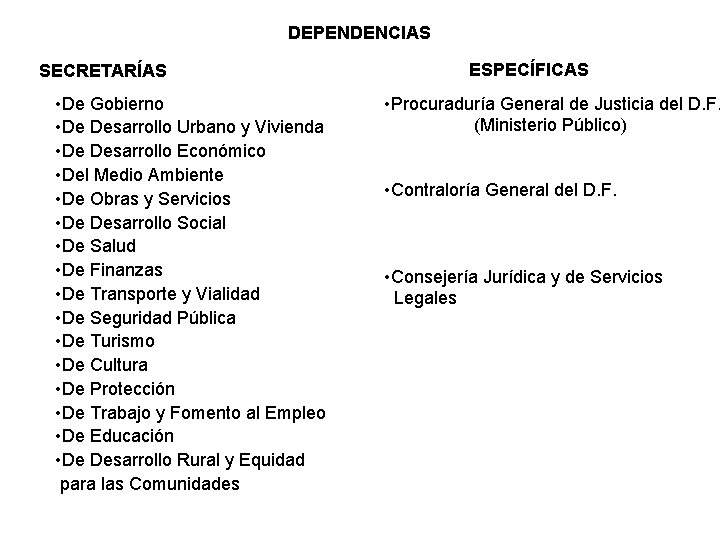 DEPENDENCIAS

SECRETARÍAS

•De Gobierno
•De Desarrollo Urbano y Vivienda
•De Desarrollo Económico
•Del Medio Ambiente
•De Obras y Servicios
•De Desarrollo Social
•De Salud
•De Finanzas
•De Transporte y Vialidad
•De Seguridad Pública
•De Turismo
•De Cultura
•De Protección
•De Trabajo y Fomento al Empleo
•De Educación
•De Desarrollo Rural y Equidad para las Comunidades

ESPECÍFICAS

•Procuraduría General de Justicia del D.F. (Ministerio Público)

•Contraloría General del D.F.

•Consejería Jurídica y de Servicios Legales